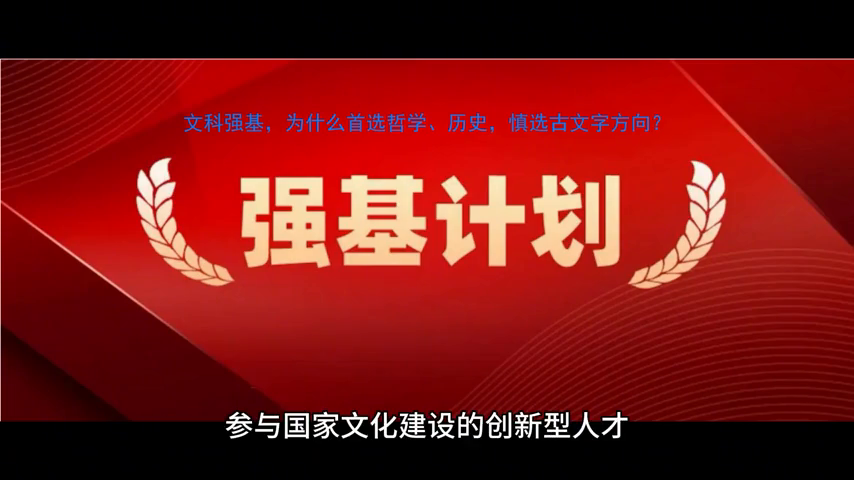 文科强基，为什么首选哲学、历史，慎选古文字方向？

强基计划

参与国家文化建设的创新型人才